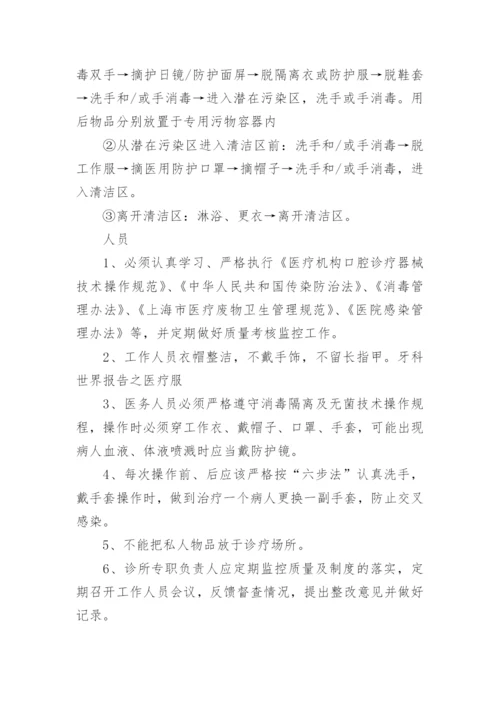 毒双手→摘护日镜/防护面屏→脱隔离衣或防护服→脱鞋套→洗手和/或手消毒→进入潜在污染区，洗手或手消毒。用后物品分别放置于专用污物容器内

②从潜在污染区进入清洁区前：洗手和/或手消毒→脱工作服→摘医用防护口罩→摘帽子→洗手和/或手消毒，进入清洁区。

③离开清洁区：淋浴、更衣→离开清洁区。

人员

1、必须认真学习、严格执行《医疗机构口腔诊疗器械技术操作规范》、《中华人民共和国传染防治法》、《消毒管理办法》、《上海市医疗废物卫生管理规范》、《医院感染管理办法》等，并定期做好质量考核监控工作。

2、工作人员衣帽整洁，不戴手饰，不留长指甲。牙科世界报告之医疗服

3、医务人员必须严格遵守消毒隔离及无菌技术操作规程，操作时必须穿工作衣、戴帽子、口罩、手套，可能出现病人血液、体液喷溅时应当戴防护镜。

4、每次操作前、后应该严格按“六步法”认真洗手，戴手套操作时，做到治疗一个病人更换一副手套，防止交叉感染。

5、不能把私人物品放于诊疗场所。

6、诊所专职负责人应定期监控质量及制度的落实，定期召开工作人员会议，反馈督查情况，提出整改意见并做好记录。